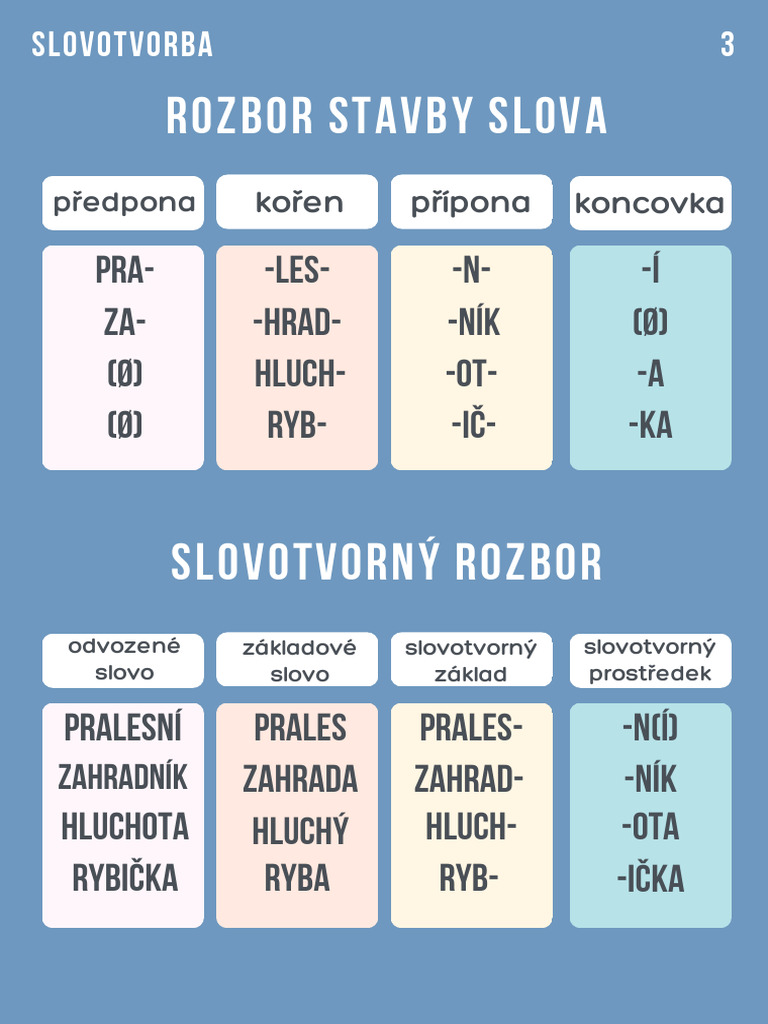 SLOVOTVORBA 3

ROZBOR STAVBY SLOVA

| předpona | kořen | přípona | koncovka |
|---|---|---|---|
| PRA- | -LES- | -N- | -Í |
| ZA- | -HRAD- | -NÍK | (Ø) |
| (Ø) | HLUCH- | -OT- | -A |
| (Ø) | RYB- | -IČ- | -KA |

SLOVOTVORNÝ ROZBOR

| odvozené slovo | základové slovo | slovotvorný základ | slovotvorný prostředek |
|---|---|---|---|
| PRALESNÍ | PRALES | PRALES- | -N(Í) |
| ZAHRADNÍK | ZAHRADA | ZAHRAD- | -NÍK |
| HLUCHOTA | HLUCHÝ | HLUCH- | -OTA |
| RYBIČKA | RYBA | RYB- | -IČKA |